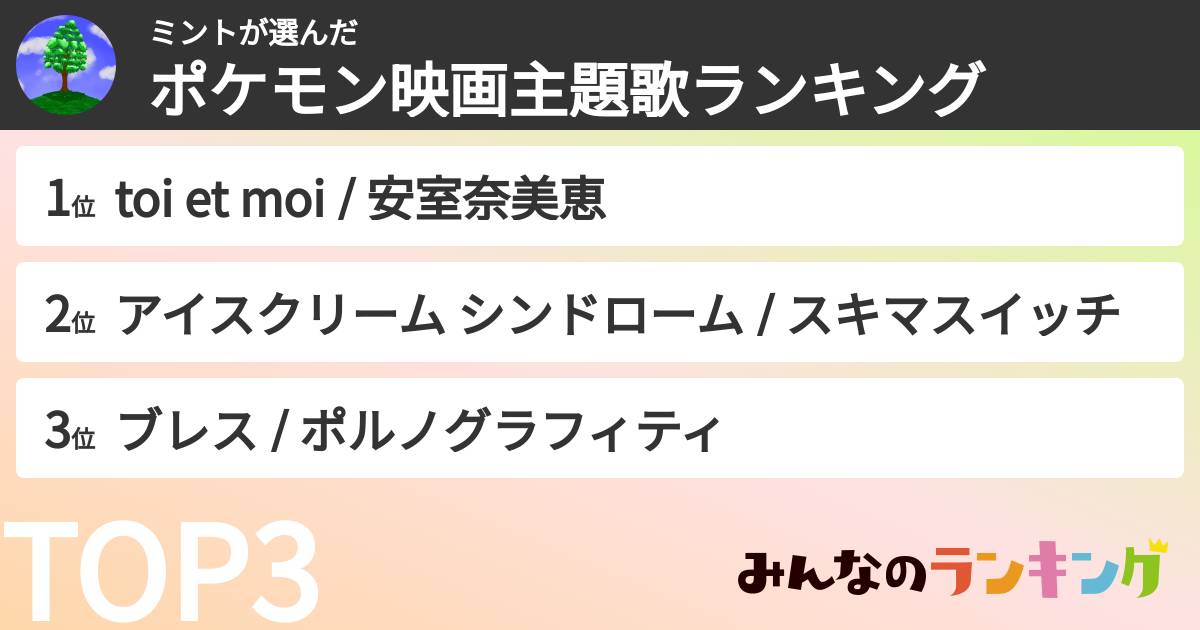 ミントが選んだ
ポケモン映画主題歌ランキング

1位 toi et moi / 安室奈美恵

2位 アイスクリーム シンドローム / スキマスイッチ

3位 ブレス / ポルノグラフィティ

TOP3

みんなのランキング